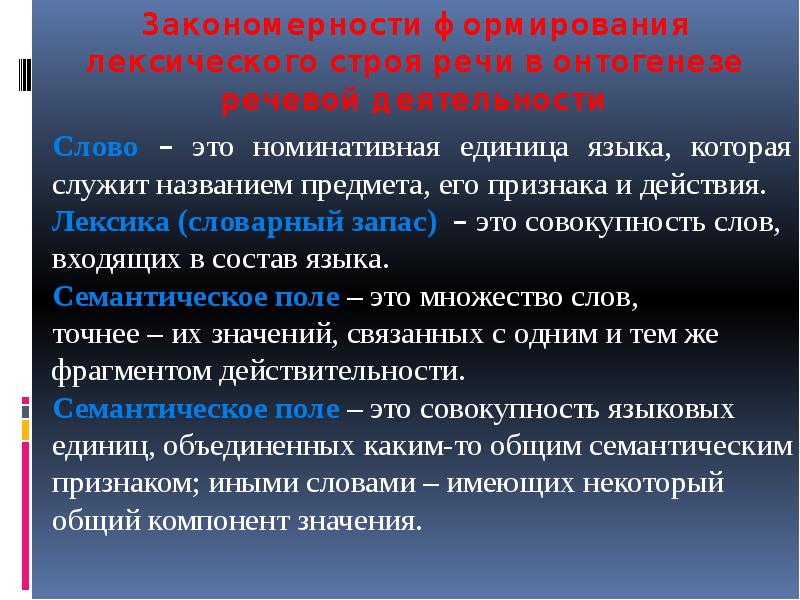 Закономерности формирования лексического строя речи в онтогенезе речевой деятельности

Слово – это номинативная единица языка, которая служит названием предмета, его признака и действия.

Лексика (словарный запас) – это совокупность слов, входящих в состав языка.

Семантическое поле – это множество слов, точнее – их значений, связанных с одним и тем же фрагментом действительности.

Семантическое поле – это совокупность языковых единиц, объединенных каким-то общим семантическим признаком; иными словами – имеющих некоторый общий компонент значения.